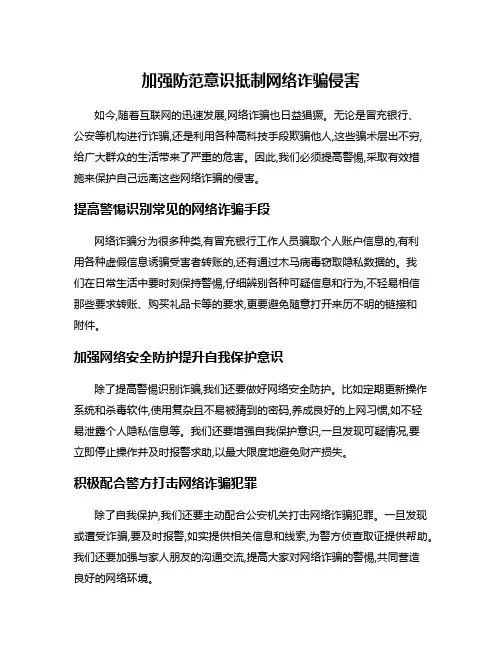 加强防范意识抵制网络诈骗侵害

如今,随着互联网的迅速发展,网络诈骗也日益猖獗。无论是冒充银行、公安等机构进行诈骗,还是利用各种高科技手段欺骗他人,这些骗术层出不穷,给广大群众的生活带来了严重的危害。因此,我们必须提高警惕,采取有效措施来保护自己远离这些网络诈骗的侵害。

提高警惕识别常见的网络诈骗手段

网络诈骗分为很多种类,有冒充银行工作人员骗取个人账户信息的,有利用各种虚假信息诱骗受害者转账的,还有通过木马病毒窃取隐私数据的。我们在日常生活中要时刻保持警惕,仔细辨别各种可疑信息和行为,不轻易相信那些要求转账、购买礼品卡等的要求,更要避免随意打开来历不明的链接和附件。

加强网络安全防护提升自我保护意识

除了提高警惕识别诈骗,我们还要做好网络安全防护。比如定期更新操作系统和杀毒软件,使用复杂且不易被猜到的密码,养成良好的上网习惯,如不轻易泄露个人隐私信息等。我们还要增强自我保护意识,一旦发现可疑情况,要立即停止操作并及时报警求助,以最大限度地避免财产损失。

积极配合警方打击网络诈骗犯罪

除了自我保护,我们还要主动配合公安机关打击网络诈骗犯罪。一旦发现或遭受诈骗,要及时报警,如实提供相关信息和线索,为警方侦查取证提供帮助。我们还要加强与家人朋友的沟通交流,提高大家对网络诈骗的警惕,共同营造良好的网络环境。